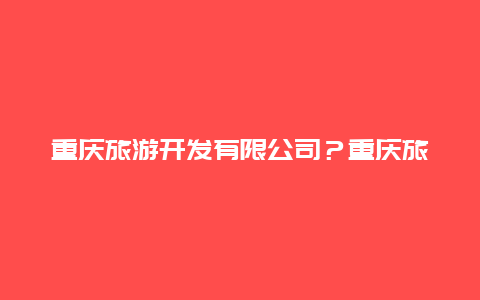 重庆旅游开发有限公司？重庆旅